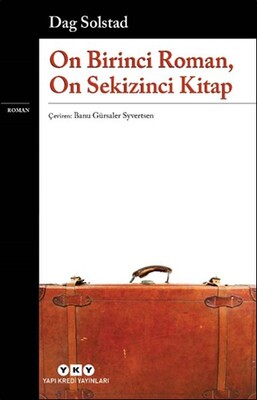 Dag Solstad

On Birinci Roman, On Sekizinci Kitap

ROMAN

Çeviren: Banu Gürsaler Syvertsen

YKY
YAPI KREDİ YAYINLARI